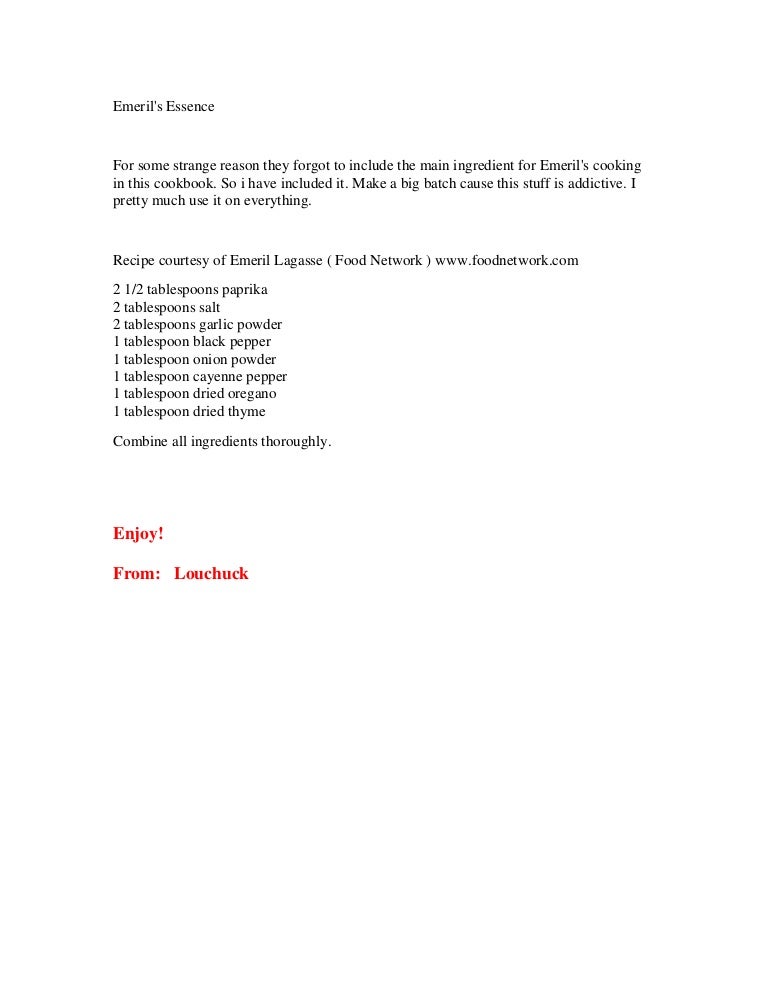 Emeril's Essence

For some strange reason they forgot to include the main ingredient for Emeril's cooking in this cookbook. So i have included it. Make a big batch cause this stuff is addictive. I pretty much use it on everything.

Recipe courtesy of Emeril Lagasse ( Food Network ) www.foodnetwork.com

2 1/2 tablespoons paprika
2 tablespoons salt
2 tablespoons garlic powder
1 tablespoon black pepper
1 tablespoon onion powder
1 tablespoon cayenne pepper
1 tablespoon dried oregano
1 tablespoon dried thyme

Combine all ingredients thoroughly.

Enjoy!

From: Louchuck